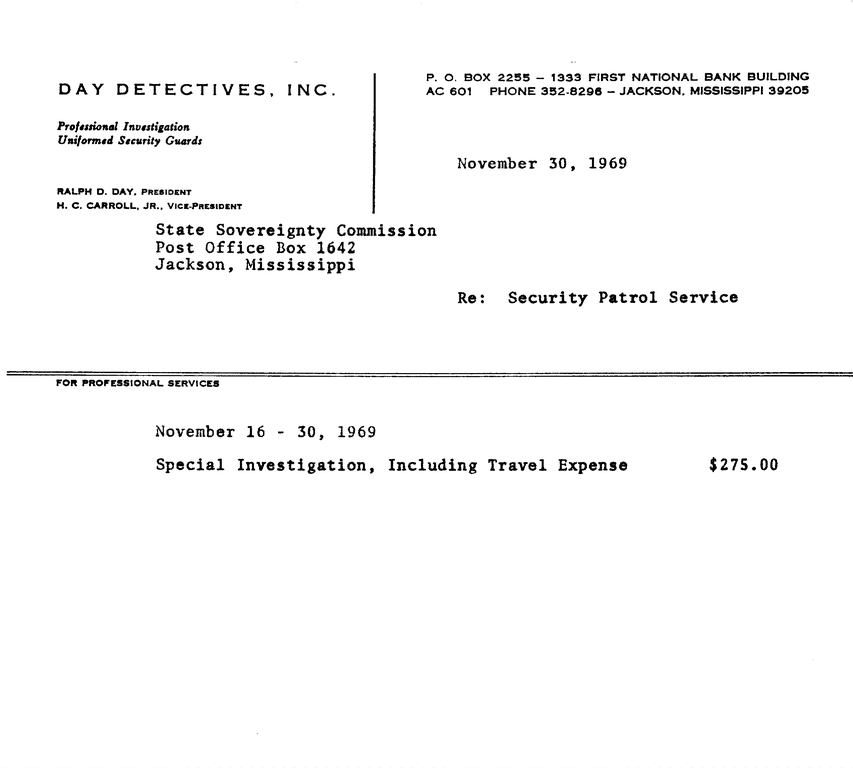 DAY DETECTIVES, INC.

Professional Investigation
Uniformed Security Guards

RALPH D. DAY, PRESIDENT
H. C. CARROLL, JR., VICE-PRESIDENT

P. O. BOX 2255 – 1333 FIRST NATIONAL BANK BUILDING
AC 601 PHONE 352-8296 – JACKSON, MISSISSIPPI 39205

November 30, 1969

State Sovereignty Commission
Post Office Box 1642
Jackson, Mississippi

Re: Security Patrol Service

FOR PROFESSIONAL SERVICES

November 16 - 30, 1969

Special Investigation, Including Travel Expense $275.00